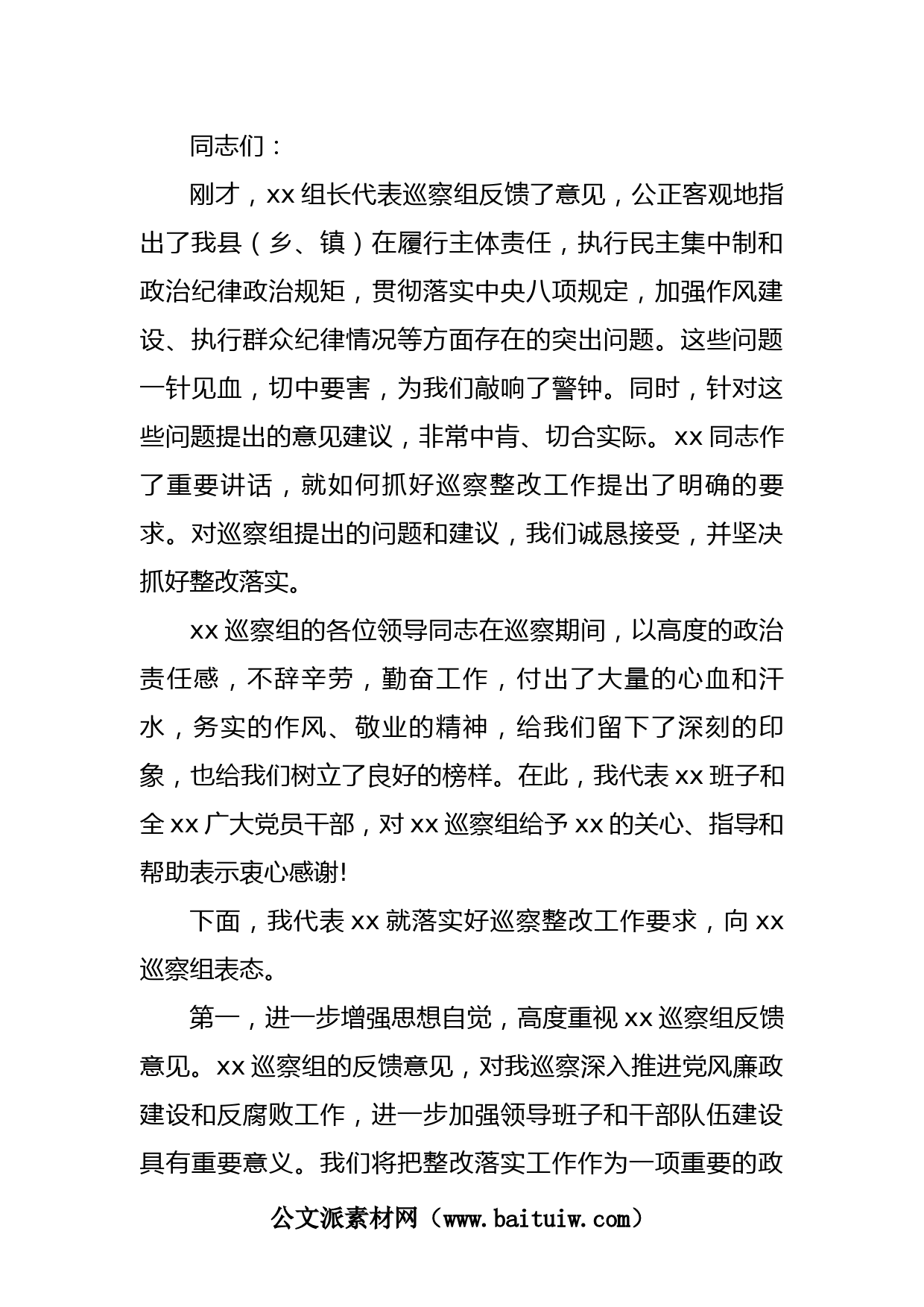 同志们：

刚才，xx 组长代表巡察组反馈了意见，公正客观地指出了我县（乡、镇）在履行主体责任，执行民主集中制和政治纪律政治规矩，贯彻落实中央八项规定，加强作风建设、执行群众纪律情况等方面存在的突出问题。这些问题一针见血，切中要害，为我们敲响了警钟。同时，针对这些问题提出的意见建议，非常中肯、切合实际。xx 同志作了重要讲话，就如何抓好巡察整改工作提出了明确的要求。对巡察组提出的问题和建议，我们诚恳接受，并坚决抓好整改落实。

xx 巡察组的各位领导同志在巡察期间，以高度的政治责任感，不辞辛劳，勤奋工作，付出了大量的心血和汗水，务实的作风、敬业的精神，给我们留下了深刻的印象，也给我们树立了良好的榜样。在此，我代表 xx 班子和全 xx 广大党员干部，对 xx 巡察组给予 xx 的关心、指导和帮助表示衷心感谢!

下面，我代表 xx 就落实好巡察整改工作要求，向 xx 巡察组表态。

第一，进一步增强思想自觉，高度重视 xx 巡察组反馈意见。xx 巡察组的反馈意见，对我巡察深入推进党风廉政建设和反腐败工作，进一步加强领导班子和干部队伍建设具有重要意义。我们将把整改落实工作作为一项重要的政

公文派素材网（www.baituiw.com）